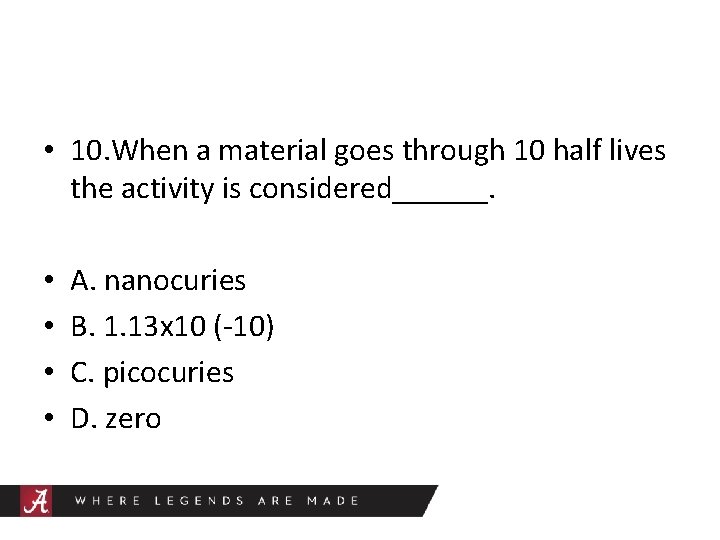 • 10.When a material goes through 10 half lives the activity is considered______.

• A. nanocuries
• B. 1.13x10 (-10)
• C. picocuries
• D. zero

A WHERE LEGENDS ARE MADE